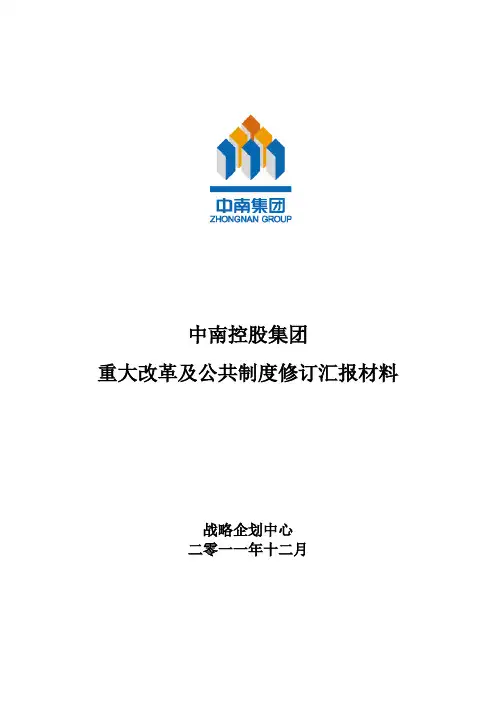 中南集团
ZHONGNAN GROUP

中南控股集团

重大改革及公共制度修订汇报材料

战略企划中心
二零一一年十二月